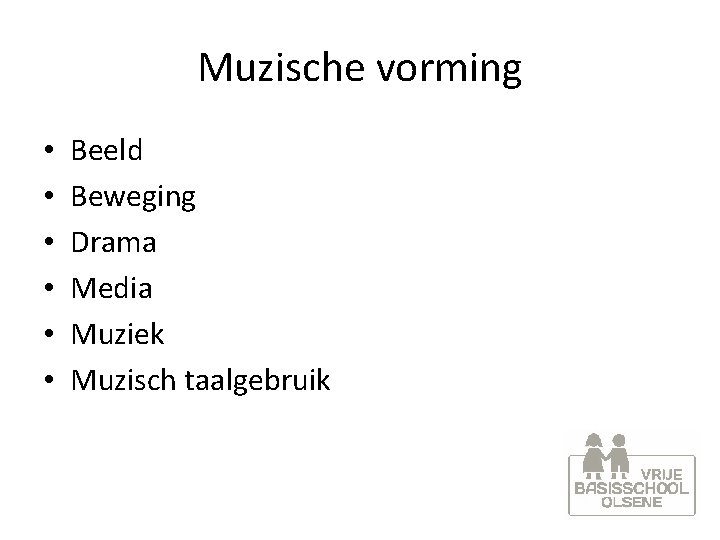 Muzische vorming

• Beeld
• Beweging
• Drama
• Media
• Muziek
• Muzisch taalgebruik

VRIJE
BASISSCHOOL
OLSENE